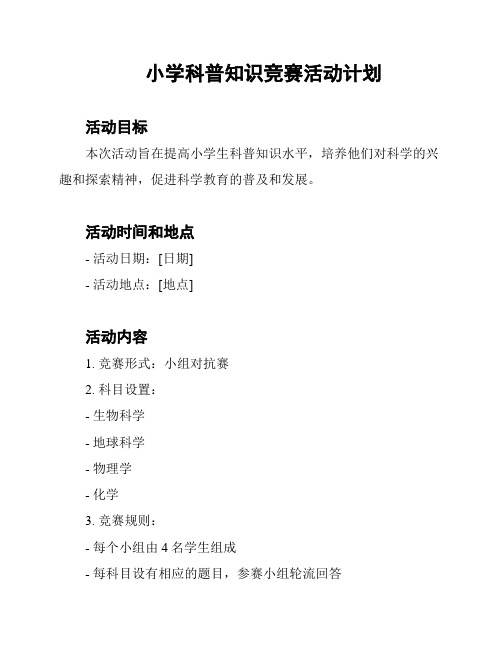 小学科普知识竞赛活动计划

活动目标

本次活动旨在提高小学生科普知识水平，培养他们对科学的兴趣和探索精神，促进科学教育的普及和发展。

活动时间和地点

- 活动日期：[日期]

- 活动地点：[地点]

活动内容

1. 竞赛形式：小组对抗赛

2. 科目设置：

- 生物科学

- 地球科学

- 物理学

- 化学

3. 竞赛规则：

- 每个小组由 4 名学生组成

- 每科目设有相应的题目，参赛小组轮流回答